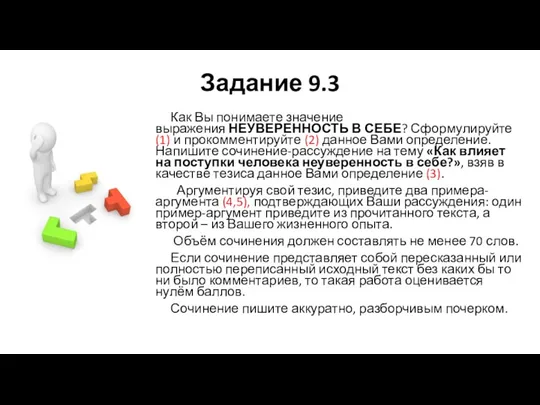 Задание 9.3

Как Вы понимаете значение выражения НЕУВЕРЕННОСТЬ В СЕБЕ? Сформулируйте (1) и прокомментируйте (2) данное Вами определение. Напишите сочинение-рассуждение на тему «Как влияет на поступки человека неуверенность в себе?», взяв в качестве тезиса данное Вами определение (3).

Аргументируя свой тезис, приведите два примера-аргумента (4,5), подтверждающих Ваши рассуждения: один пример-аргумент приведите из прочитанного текста, а второй – из Вашего жизненного опыта.

Объём сочинения должен составлять не менее 70 слов.

Если сочинение представляет собой пересказанный или полностью переписанный исходный текст без каких бы то ни было комментариев, то такая работа оценивается нулём баллов.

Сочинение пишите аккуратно, разборчивым почерком.